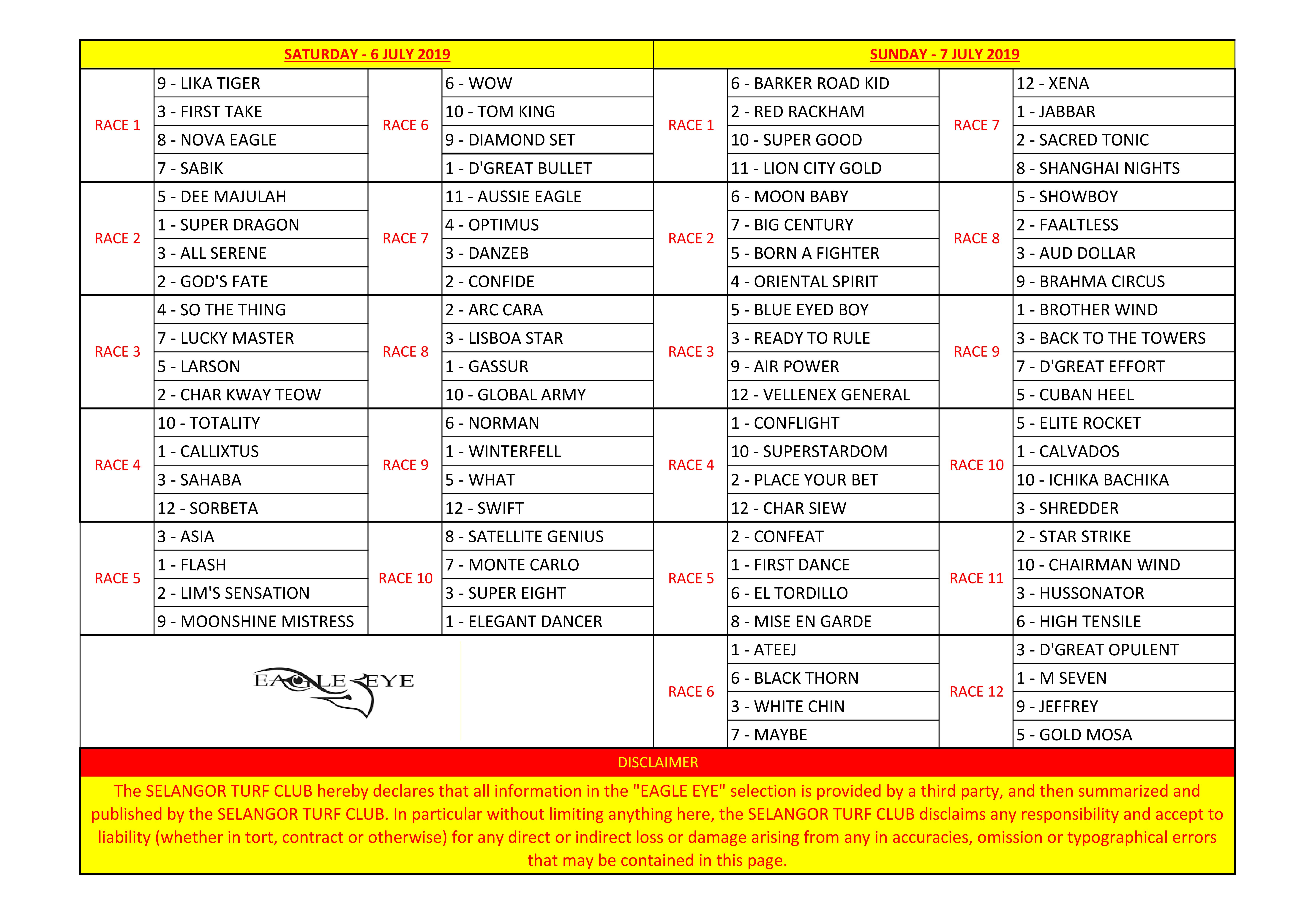 | SATURDAY - 6 JULY 2019 | | | | SUNDAY - 7 JULY 2019 | | | |
|---|---|---|---|---|---|---|---|
| RACE 1 | 9 - LIKA TIGER | RACE 6 | 6 - WOW | RACE 1 | 6 - BARKER ROAD KID | RACE 7 | 12 - XENA |
| | 3 - FIRST TAKE | | 10 - TOM KING | | 2 - RED RACKHAM | | 1 - JABBAR |
| | 8 - NOVA EAGLE | | 9 - DIAMOND SET | | 10 - SUPER GOOD | | 2 - SACRED TONIC |
| | 7 - SABIK | | 1 - D'GREAT BULLET | | 11 - LION CITY GOLD | | 8 - SHANGHAI NIGHTS |
| RACE 2 | 5 - DEE MAJULAH | RACE 7 | 11 - AUSSIE EAGLE | RACE 2 | 6 - MOON BABY | RACE 8 | 5 - SHOWBOY |
| | 1 - SUPER DRAGON | | 4 - OPTIMUS | | 7 - BIG CENTURY | | 2 - FAALTLESS |
| | 3 - ALL SERENE | | 3 - DANZEB | | 5 - BORN A FIGHTER | | 3 - AUD DOLLAR |
| | 2 - GOD'S FATE | | 2 - CONFIDE | | 4 - ORIENTAL SPIRIT | | 9 - BRAHMA CIRCUS |
| RACE 3 | 4 - SO THE THING | RACE 8 | 2 - ARC CARA | RACE 3 | 5 - BLUE EYED BOY | RACE 9 | 1 - BROTHER WIND |
| | 7 - LUCKY MASTER | | 3 - LISBOA STAR | | 3 - READY TO RULE | | 3 - BACK TO THE TOWERS |
| | 5 - LARSON | | 1 - GASSUR | | 9 - AIR POWER | | 7 - D'GREAT EFFORT |
| | 2 - CHAR KWAY TEOW | | 10 - GLOBAL ARMY | | 12 - VELLENEX GENERAL | | 5 - CUBAN HEEL |
| RACE 4 | 10 - TOTALITY | RACE 9 | 6 - NORMAN | RACE 4 | 1 - CONFLIGHT | RACE 10 | 5 - ELITE ROCKET |
| | 1 - CALLIXTUS | | 1 - WINTERFELL | | 10 - SUPERSTARDOM | | 1 - CALVADOS |
| | 3 - SAHABA | | 5 - WHAT | | 2 - PLACE YOUR BET | | 10 - ICHIKA BACHIKA |
| | 12 - SORBETA | | 12 - SWIFT | | 12 - CHAR SIEW | | 3 - SHREDDER |
| RACE 5 | 3 - ASIA | RACE 10 | 8 - SATELLITE GENIUS | RACE 5 | 2 - CONFEAT | RACE 11 | 2 - STAR STRIKE |
| | 1 - FLASH | | 7 - MONTE CARLO | | 1 - FIRST DANCE | | 10 - CHAIRMAN WIND |
| | 2 - LIM'S SENSATION | | 3 - SUPER EIGHT | | 6 - EL TORDILLO | | 3 - HUSSONATOR |
| | 9 - MOONSHINE MISTRESS | | 1 - ELEGANT DANCER | | 8 - MISE EN GARDE | | 6 - HIGH TENSILE |
| EAGLE EYE | | | | RACE 6 | 1 - ATEEJ | RACE 12 | 3 - D'GREAT OPULENT |
| | | | | | 6 - BLACK THORN | | 1 - M SEVEN |
| | | | | | 3 - WHITE CHIN | | 9 - JEFFREY |
| | | | | | 7 - MAYBE | | 5 - GOLD MOSA |

DISCLAIMER

The SELANGOR TURF CLUB hereby declares that all information in the "EAGLE EYE" selection is provided by a third party, and then summarized and published by the SELANGOR TURF CLUB. In particular without limiting anything here, the SELANGOR TURF CLUB disclaims any responsibility and accept to liability (whether in tort, contract or otherwise) for any direct or indirect loss or damage arising from any in accuracies, omission or typographical errors that may be contained in this page.